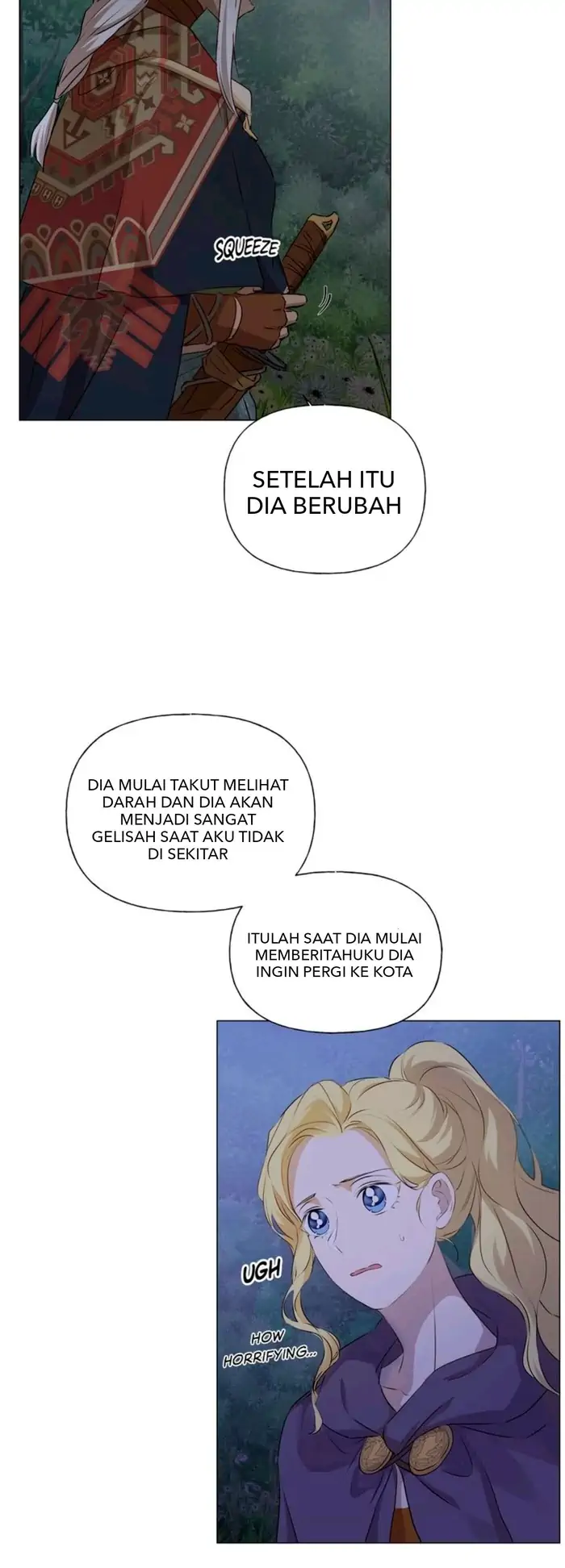 SQUEEZE

SETELAH ITU DIA BERUBAH

DIA MULAI TAKUT MELIHAT DARAH DAN DIA AKAN MENJADI SANGAT GELISAH SAAT AKU TIDAK DI SEKITAR

ITULAH SAAT DIA MULAI MEMBERITAHUKU DIA INGIN PERGI KE KOTA

UGH

HOW HORRIFYING...